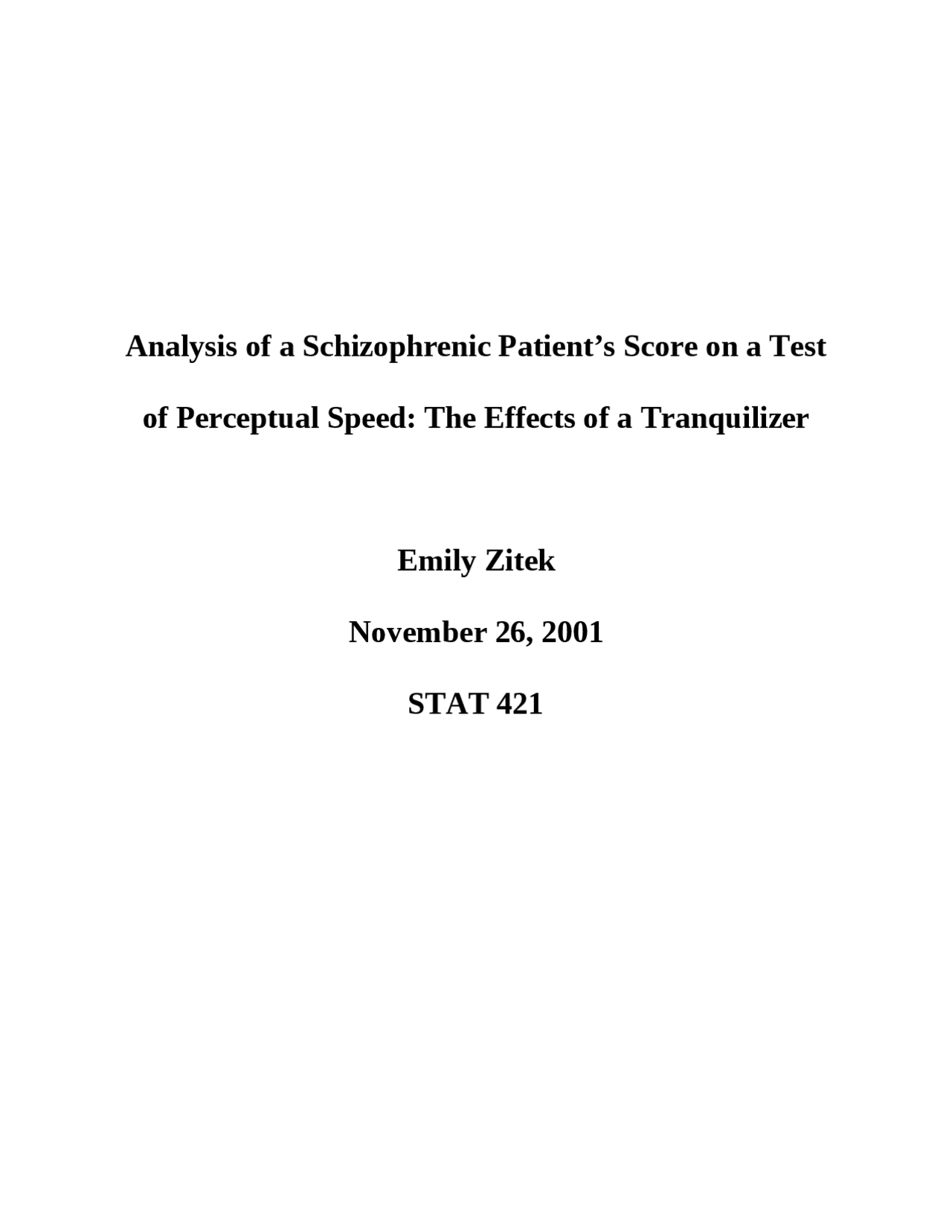 Analysis of a Schizophrenic Patient’s Score on a Test of Perceptual Speed: The Effects of a Tranquilizer

Emily Zitek

November 26, 2001

STAT 421